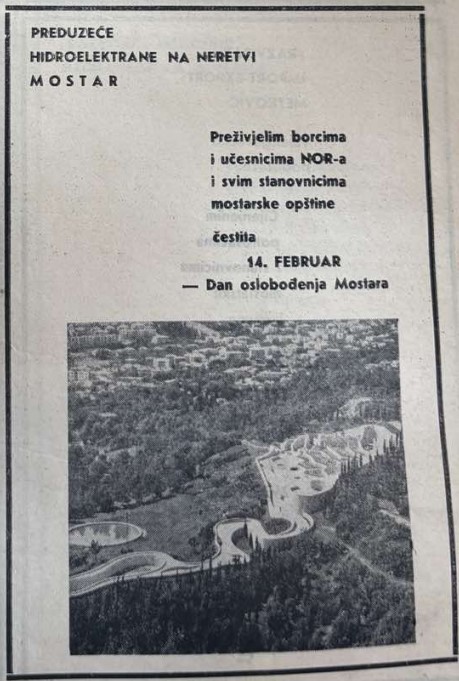 PREDUZEĆE
HIDROELEKTRANE NA NERETVI
MOSTAR

Preživjelim borcima i učesnicima NOR-a i svim stanovnicima mostarske opštine

čestita
14. FEBRUAR
— Dan oslobođenja Mostara